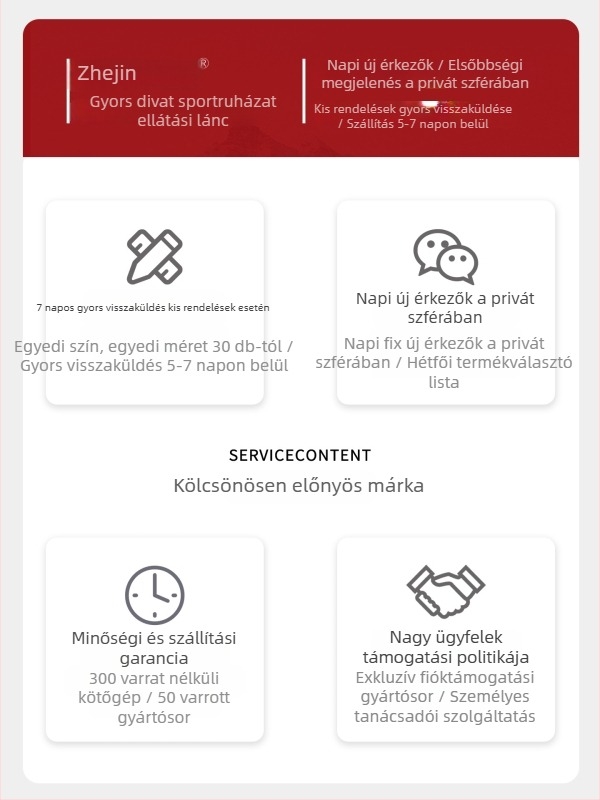 Zhejin ®

Gyors divat sportruházat ellátási lánc

Napi új érkezők / Elsőbbségi megjelenés a privát szférában

Kis rendelések gyors visszaküldése / Szállítás 5-7 napon belül

7 napos gyors visszaküldés kis rendelések esetén

Egyedi szín, egyedi méret 30 db-tól / Gyors visszaküldés 5-7 napon belül

Napi új érkezők a privát szférában

Napi fix új érkezők a privát szférában / Hétfői termékválasztó lista

SERVICECONTENT

Kölcsönösen előnyös márka

Minőségi és szállítási garancia

300 varrat nélküli kötőgép / 50 varrott gyártósor

Nagy ügyfelek támogatási politikája

Exkluzív fióktámogatási gyártósor / Személyes tanácsadói szolgáltatás